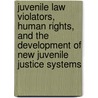 juvenile law violators, human rights, and the development of new juvenile justice systems